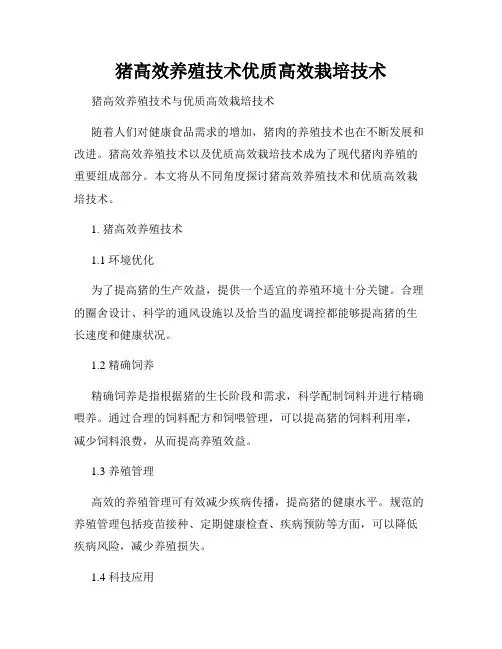 猪高效养殖技术优质高效栽培技术

猪高效养殖技术与优质高效栽培技术

随着人们对健康食品需求的增加，猪肉的养殖技术也在不断发展和改进。猪高效养殖技术以及优质高效栽培技术成为了现代猪肉养殖的重要组成部分。本文将从不同角度探讨猪高效养殖技术和优质高效栽培技术。

1. 猪高效养殖技术

1.1 环境优化

为了提高猪的生产效益，提供一个适宜的养殖环境十分关键。合理的圈舍设计、科学的通风设施以及恰当的温度调控都能够提高猪的生长速度和健康状况。

1.2 精确饲养

精确饲养是指根据猪的生长阶段和需求，科学配制饲料并进行精确喂养。通过合理的饲料配方和饲喂管理，可以提高猪的饲料利用率，减少饲料浪费，从而提高养殖效益。

1.3 养殖管理

高效的养殖管理可有效减少疾病传播，提高猪的健康水平。规范的养殖管理包括疫苗接种、定期健康检查、疾病预防等方面，可以降低疾病风险，减少养殖损失。

1.4 科技应用